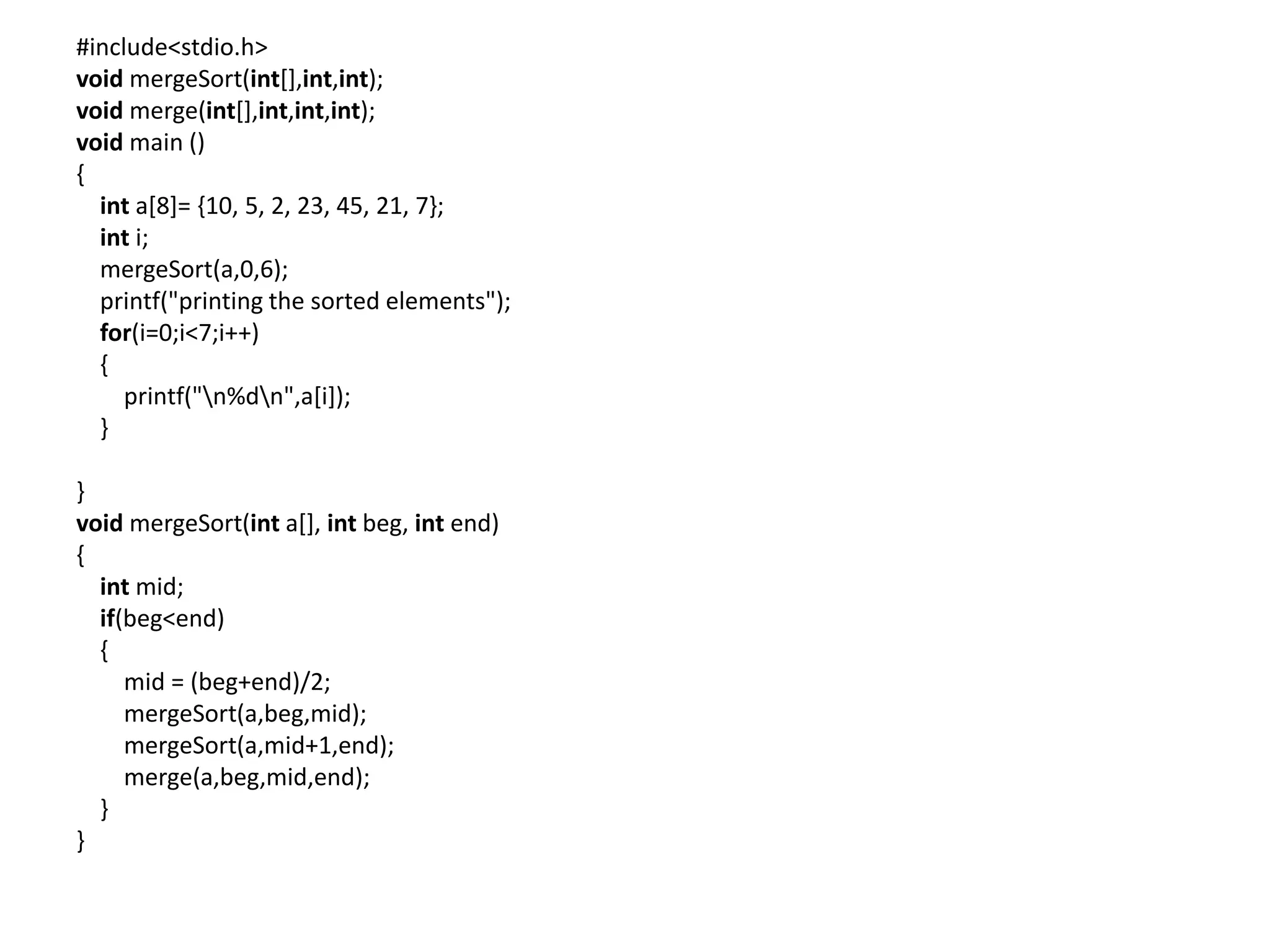 #include<stdio.h>
void mergeSort(int[],int,int);
void merge(int[],int,int,int);
void main ()
{
int a[8]= {10, 5, 2, 23, 45, 21, 7};
int i;
mergeSort(a,0,6);
printf("printing the sorted elements");
for(i=0;i<7;i++)
{
printf("\n%d\n",a[i]);
}

}
void mergeSort(int a[], int beg, int end)
{
int mid;
if(beg<end)
{
mid = (beg+end)/2;
mergeSort(a,beg,mid);
mergeSort(a,mid+1,end);
merge(a,beg,mid,end);
}
}